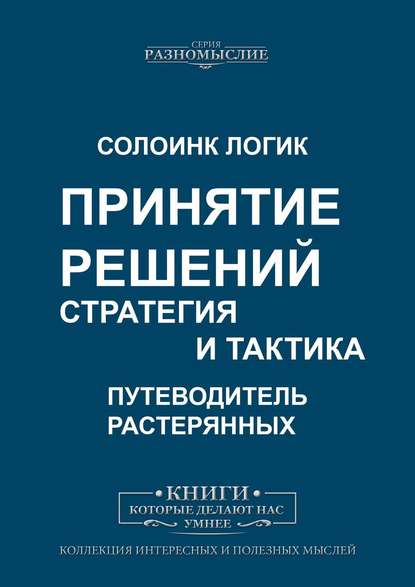 СЕРИЯ
РАЗНОМЫСЛИЕ

СОЛОИНК ЛОГИК

ПРИНЯТИЕ РЕШЕНИЙ
СТРАТЕГИЯ И ТАКТИКА

ПУТЕВОДИТЕЛЬ РАСТЕРЯННЫХ

КНИГИ
КОТОРЫЕ ДЕЛАЮТ НАС УМНЕЕ

КОЛЛЕКЦИЯ ИНТЕРЕСНЫХ И ПОЛЕЗНЫХ МЫСЛЕЙ